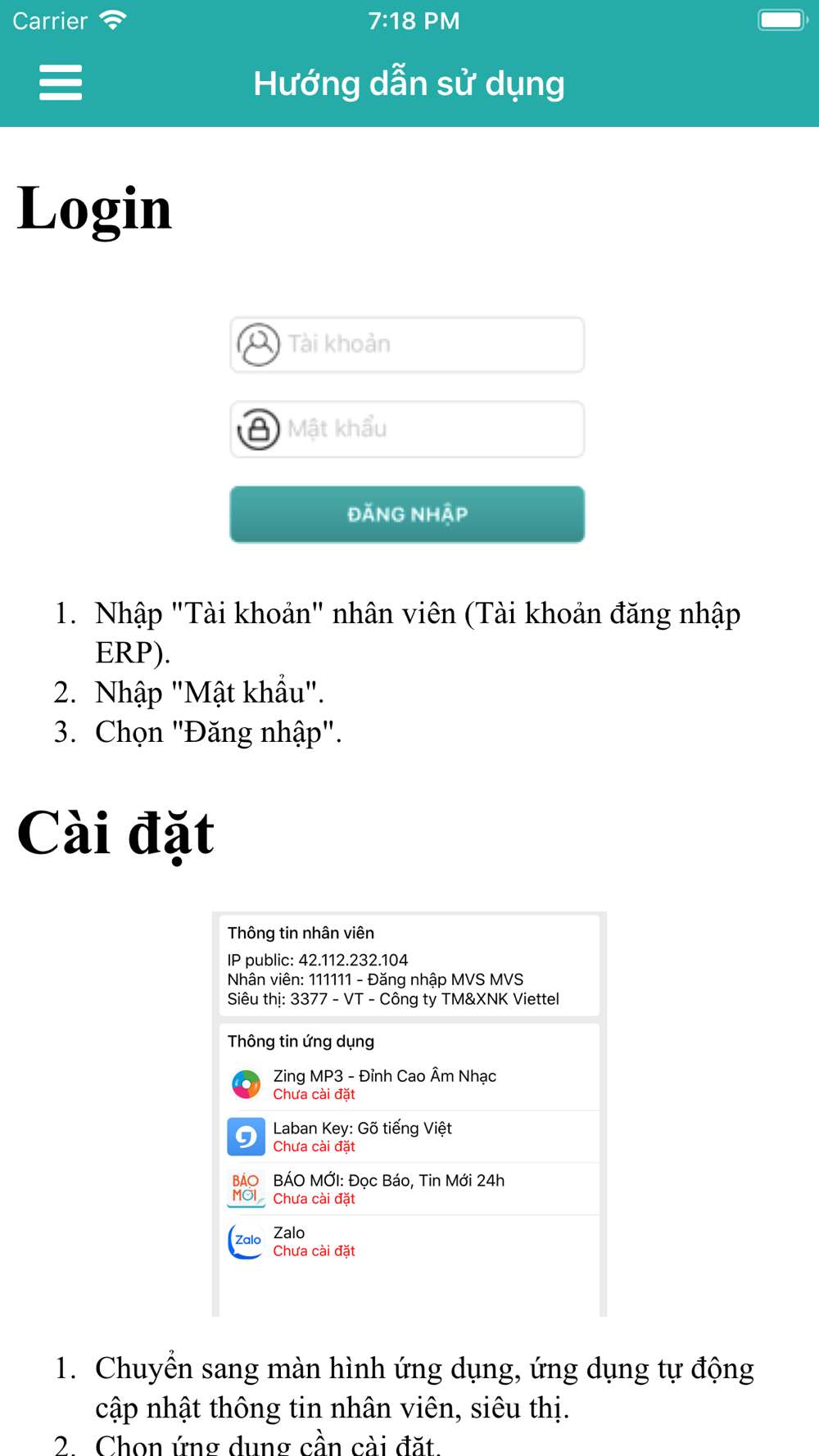 Carrier 7:18 PM

Hướng dẫn sử dụng

Login

Tài khoản

Mật khẩu

ĐĂNG NHẬP

1. Nhập "Tài khoản" nhân viên (Tài khoản đăng nhập ERP).
2. Nhập "Mật khẩu".
3. Chọn "Đăng nhập".

Cài đặt

Thông tin nhân viên
IP public: 42.112.232.104
Nhân viên: 111111 - Đăng nhập MVS MVS
Siêu thị: 3377 - VT - Công ty TM&XNK Viettel

Thông tin ứng dụng
Zing MP3 - Đỉnh Cao Âm Nhạc
Chưa cài đặt
Laban Key: Gõ tiếng Việt
Chưa cài đặt
BÁO MỚI
BÁO MỚI: Đọc Báo, Tin Mới 24h
Chưa cài đặt
Zalo
Zalo
Chưa cài đặt

1. Chuyển sang màn hình ứng dụng, ứng dụng tự động cập nhật thông tin nhân viên, siêu thị.
2. Chọn ứng dụng cần cài đặt.